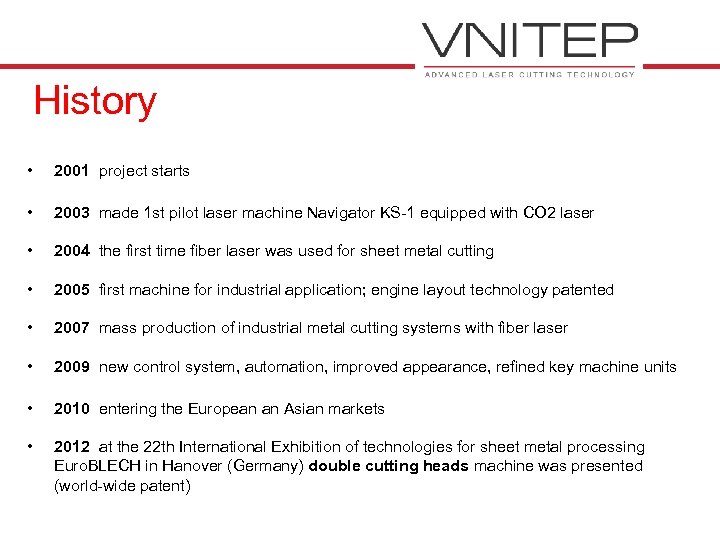 VNITEP
ADVANCED LASER CUTTING TECHNOLOGY

History

• 2001 project starts

• 2003 made 1st pilot laser machine Navigator KS-1 equipped with CO2 laser

• 2004 the first time fiber laser was used for sheet metal cutting

• 2005 first machine for industrial application; engine layout technology patented

• 2007 mass production of industrial metal cutting systems with fiber laser

• 2009 new control system, automation, improved appearance, refined key machine units

• 2010 entering the European an Asian markets

• 2012 at the 22th International Exhibition of technologies for sheet metal processing EuroBLECH in Hanover (Germany) double cutting heads machine was presented (world-wide patent)